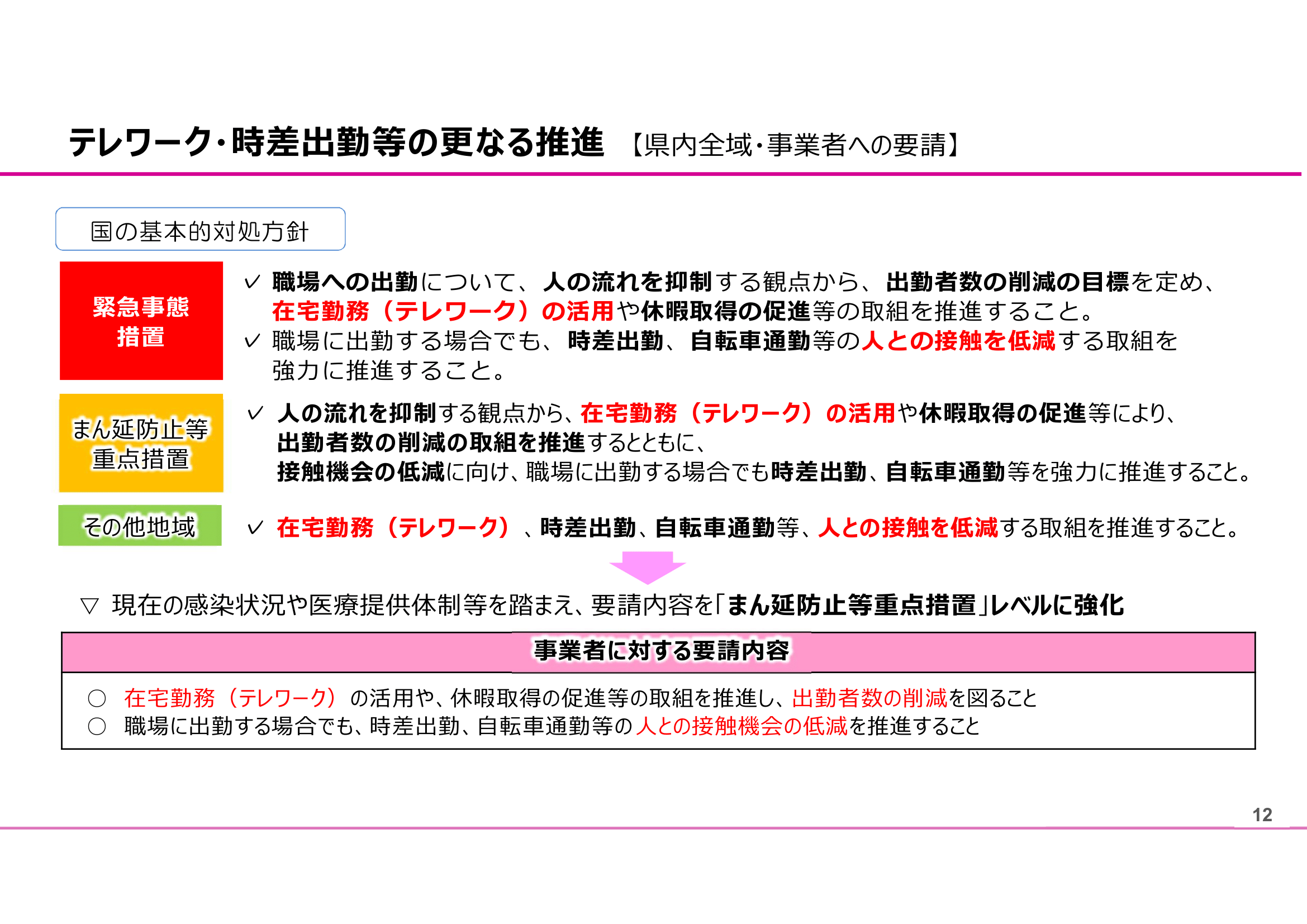 テレワーク･時差出勤等の更なる推進 【県内全域･事業者への要請】

国の基本的対処方針

緊急事態措置

✓ 職場への出勤について、人の流れを抑制する観点から、出勤者数の削減の目標を定め、在宅勤務（テレワーク）の活用や休暇取得の促進等の取組を推進すること。
✓ 職場に出勤する場合でも、時差出勤、自転車通勤等の人との接触を低減する取組を強力に推進すること。

まん延防止等重点措置

✓ 人の流れを抑制する観点から、在宅勤務（テレワーク）の活用や休暇取得の促進等により、出勤者数の削減の取組を推進するとともに、接触機会の低減に向け、職場に出勤する場合でも時差出勤、自転車通勤等を強力に推進すること。

その他地域

✓ 在宅勤務（テレワーク）、時差出勤、自転車通勤等、人との接触を低減する取組を推進すること。

▽ 現在の感染状況や医療提供体制等を踏まえ、要請内容を「まん延防止等重点措置」レベルに強化

事業者に対する要請内容

○ 在宅勤務（テレワーク）の活用や、休暇取得の促進等の取組を推進し、出勤者数の削減を図ること
○ 職場に出勤する場合でも、時差出勤、自転車通勤等の人との接触機会の低減を推進すること

12